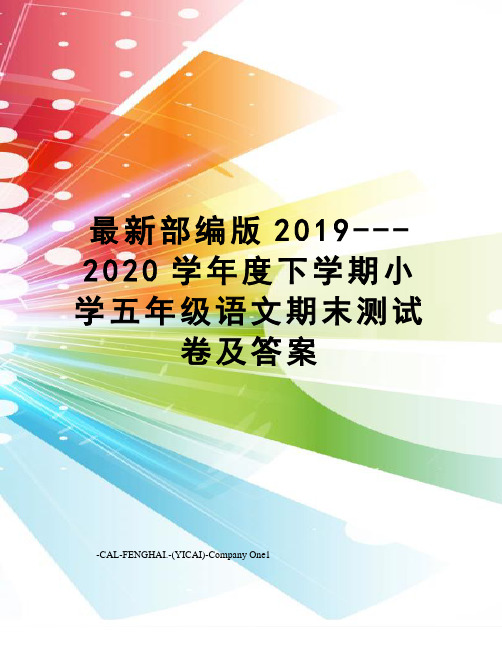 最新部编版 2019---2020 学年度下学期小学五年级语文期末测试卷及答案

-CAL-FENGHAI.-(YICAI)-Company One1